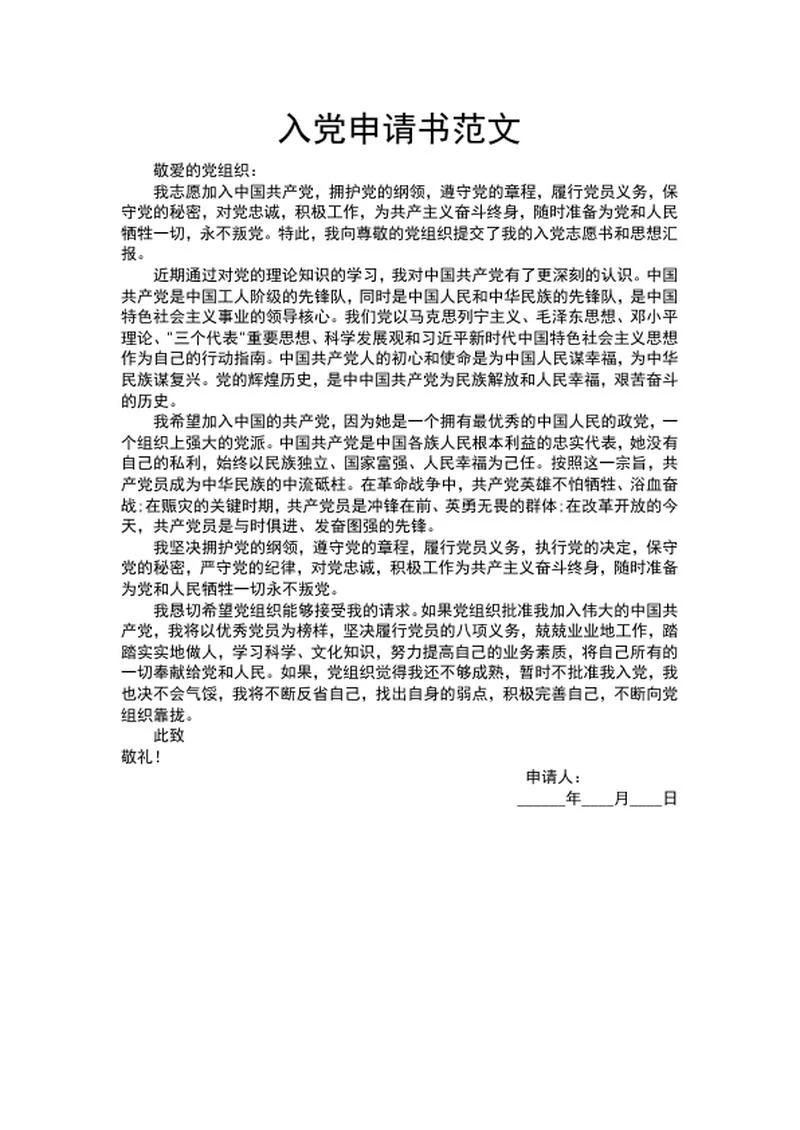 入党申请书范文

敬爱的党组织：

我志愿加入中国共产党，拥护党的纲领，遵守党的章程，履行党员义务，保守党的秘密，对党忠诚，积极工作，为共产主义奋斗终身，随时准备为党和人民牺牲一切，永不叛党。特此，我向尊敬的党组织提交了我的入党志愿书和思想汇报。

近期通过对党的理论知识的学习，我对中国共产党有了更深刻的认识。中国共产党是中国工人阶级的先锋队，同时是中国人民和中华民族的先锋队，是中国特色社会主义事业的领导核心。我们党以马克思列宁主义、毛泽东思想、邓小平理论、"三个代表"重要思想、科学发展观和习近平新时代中国特色社会主义思想作为自己的行动指南。中国共产党人的初心和使命是为中国人民谋幸福，为中华民族谋复兴。党的辉煌历史，是中中国共产党为民族解放和人民幸福，艰苦奋斗的历史。

我希望加入中国的共产党，因为她是一个拥有最优秀的中国人民的政党，一个组织上强大的党派。中国共产党是中国各族人民根本利益的忠实代表，她没有自己的私利，始终以民族独立、国家富强、人民幸福为己任。按照这一宗旨，共产党员成为中华民族的中流砥柱。在革命战争中，共产党英雄不怕牺牲、浴血奋战;在赈灾的关键时期，共产党员是冲锋在前、英勇无畏的群体;在改革开放的今天，共产党员是与时俱进、发奋图强的先锋。

我坚决拥护党的纲领，遵守党的章程，履行党员义务，执行党的决定，保守党的秘密，严守党的纪律，对党忠诚，积极工作为共产主义奋斗终身，随时准备为党和人民牺牲一切永不叛党。

我恳切希望党组织能够接受我的请求。如果党组织批准我加入伟大的中国共产党，我将以优秀党员为榜样，坚决履行党员的八项义务，兢兢业业地工作，踏踏实实地做人，学习科学、文化知识，努力提高自己的业务素质，将自己所有的一切奉献给党和人民。如果，党组织觉得我还不够成熟，暂时不批准我入党，我也决不会气馁，我将不断反省自己，找出自身的弱点，积极完善自己，不断向党组织靠拢。

此致

敬礼！

申请人：

______年____月____日